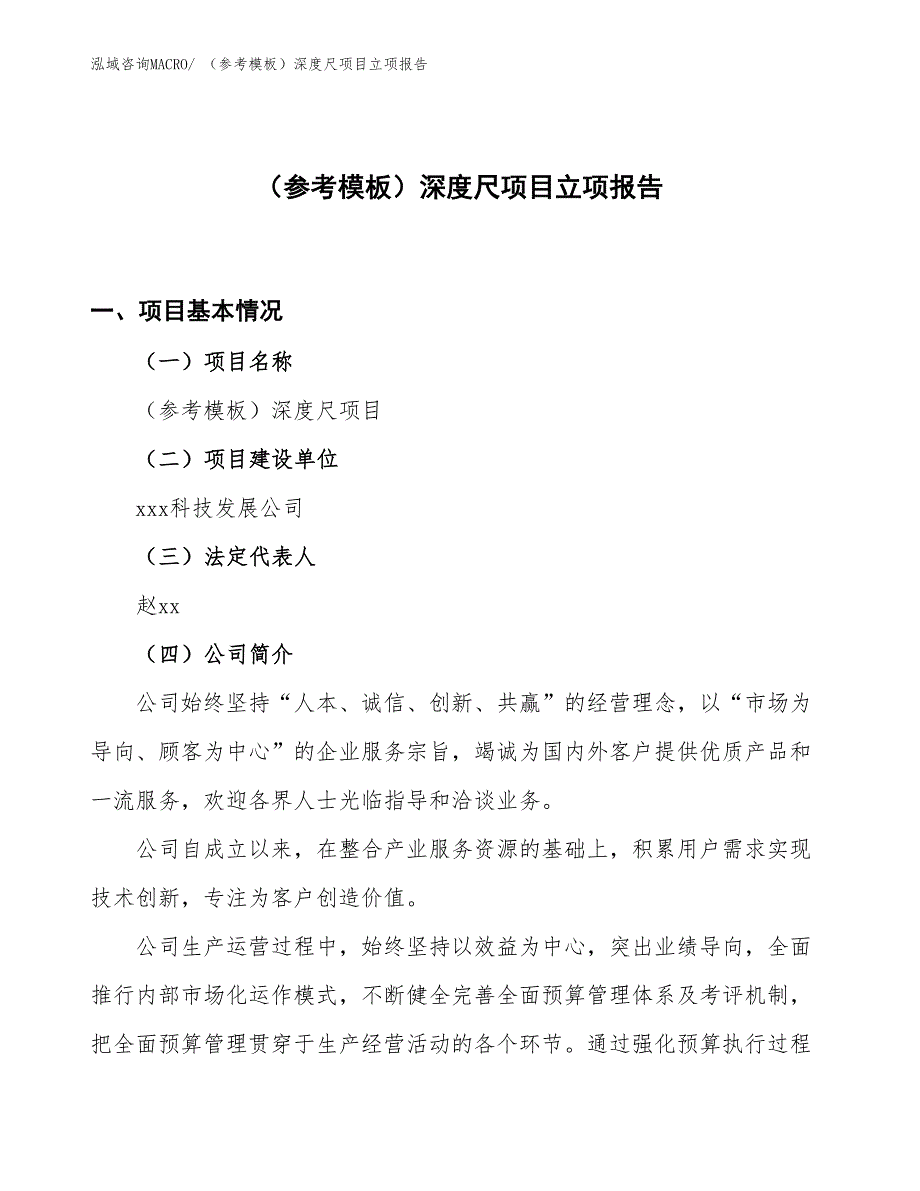 泓域咨询MACRO/ （参考模板）深度尺项目立项报告

（参考模板）深度尺项目立项报告

一、项目基本情况

（一）项目名称

（参考模板）深度尺项目

（二）项目建设单位

xxx科技发展公司

（三）法定代表人

赵xx

（四）公司简介

公司始终坚持“人本、诚信、创新、共赢”的经营理念，以“市场为导向、顾客为中心”的企业服务宗旨，竭诚为国内外客户提供优质产品和一流服务，欢迎各界人士光临指导和洽谈业务。

公司自成立以来，在整合产业服务资源的基础上，积累用户需求实现技术创新，专注为客户创造价值。

公司生产运营过程中，始终坚持以效益为中心，突出业绩导向，全面推行内部市场化运作模式，不断健全完善全面预算管理体系及考评机制，把全面预算管理贯穿于生产经营活动的各个环节。通过强化预算执行过程